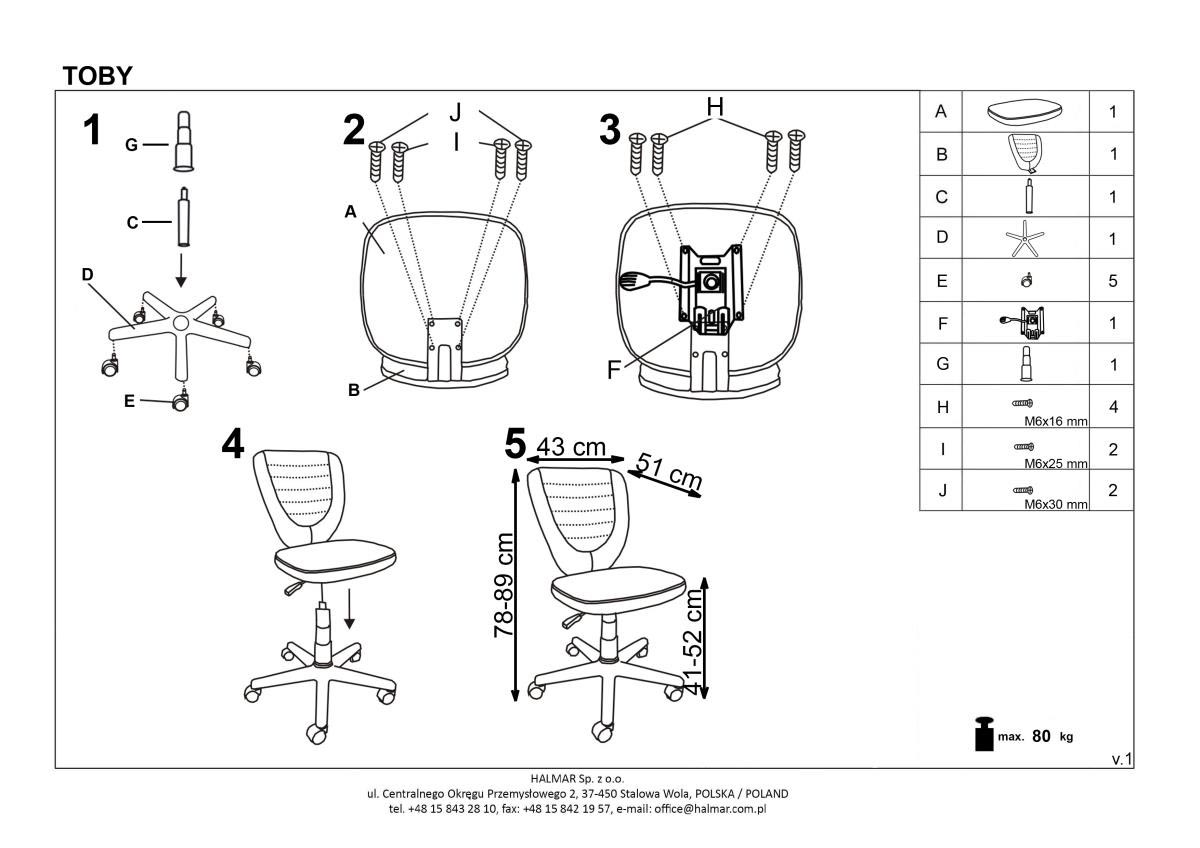 TOBY

1
G
C
D
E

2
J
I
A
B

3
H
F

4

5
43 cm
51 cm
78-89 cm
41-52 cm

| A | | 1 |
|---|---|---|
| B | | 1 |
| C | | 1 |
| D | | 1 |
| E | | 5 |
| F | | 1 |
| G | | 1 |
| H | M6x16 mm | 4 |
| I | M6x25 mm | 2 |
| J | M6x30 mm | 2 |

max. 80 kg

v.1

HALMAR Sp. z o.o.
ul. Centralnego Okręgu Przemysłowego 2, 37-450 Stalowa Wola, POLSKA / POLAND
tel. +48 15 843 28 10, fax: +48 15 842 19 57, e-mail: office@halmar.com.pl